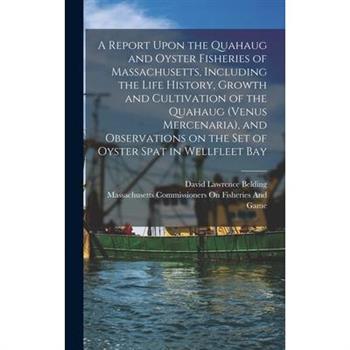 A Report Upon the Quahaug and Oyster Fisheries of Massachusetts, Including the Life History, Growth and Cultivation of the Quahaug (Venus Mercenaria), and Observations on the Set of Oyster Spat in Wellfleet Bay

David Lawrence Belding
Massachusetts Commissioners On Fisheries And Game